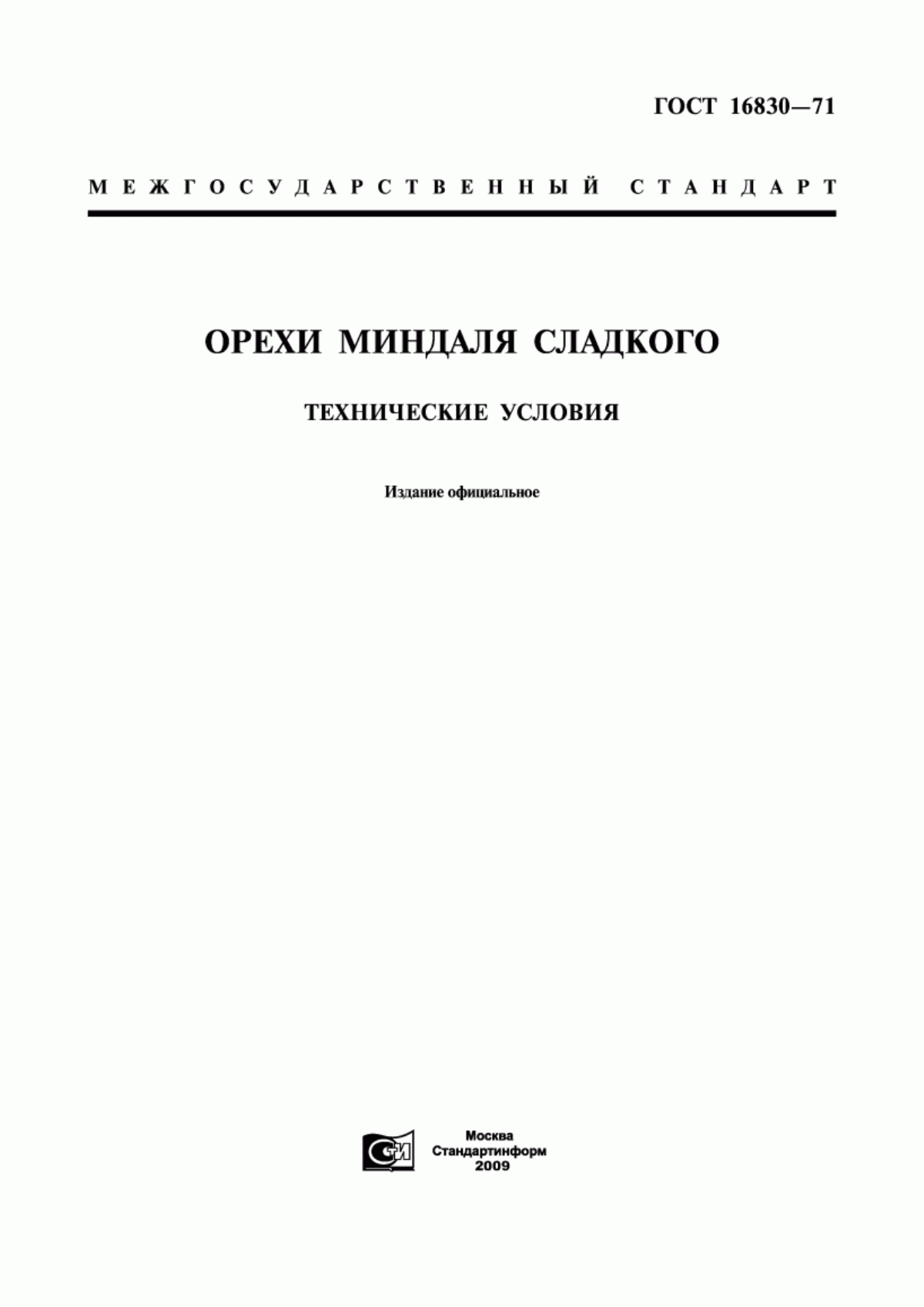 ГОСТ 16830—71

МЕЖГОСУДАРСТВЕННЫЙ СТАНДАРТ

ОРЕХИ МИНДАЛЯ СЛАДКОГО

ТЕХНИЧЕСКИЕ УСЛОВИЯ

Издание официальное

СИ

Москва
Стандартинформ
2009